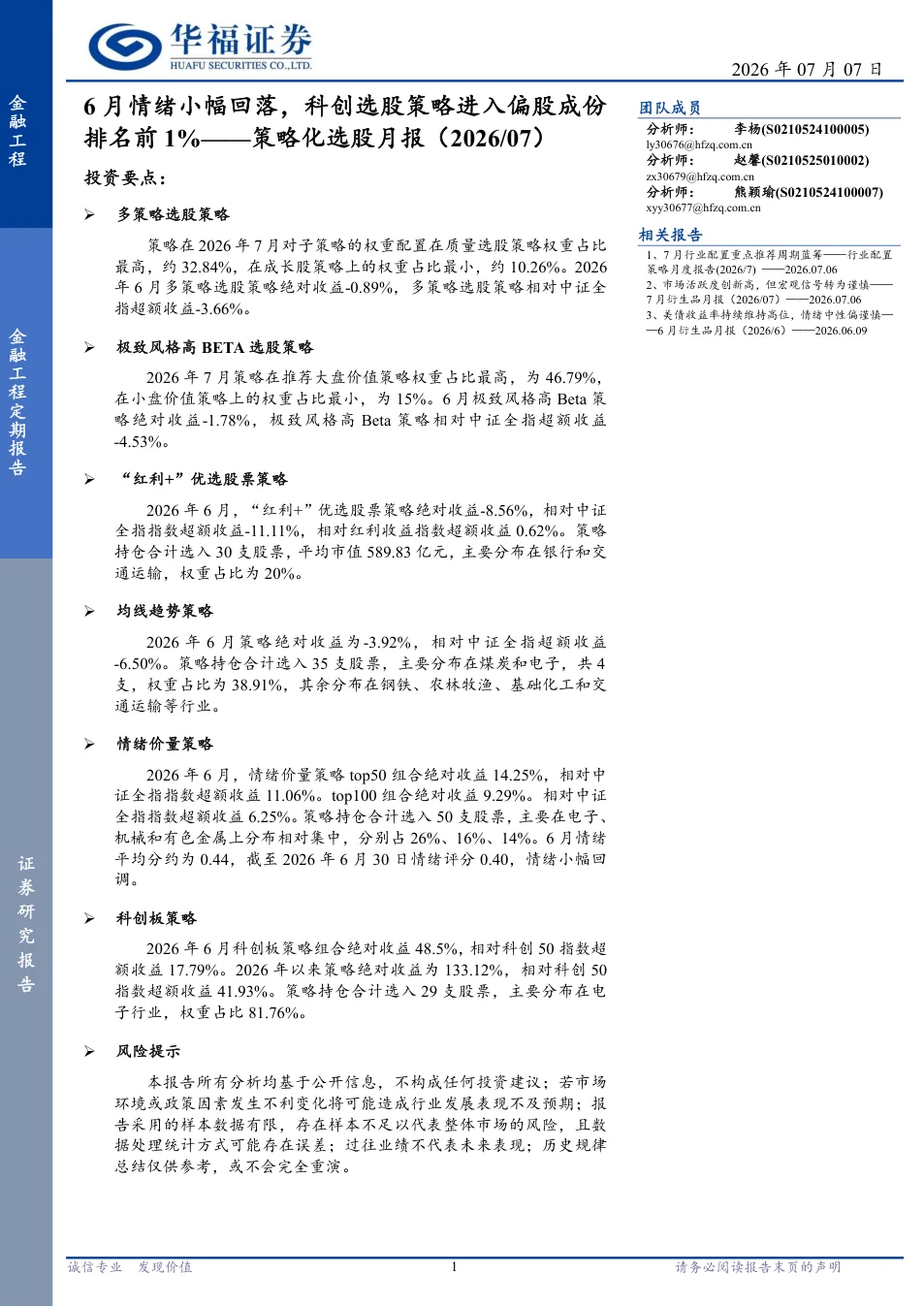 华福证券
HUAFU SECURITIES CO.,LTD.

2026年07月07日

金融工程

金融工程定期报告

证券研究报告

6月情绪小幅回落，科创选股策略进入偏股成份排名前1%——策略化选股月报（2026/07）

投资要点：

➢ 多策略选股策略

策略在2026年7月对子策略的权重配置在质量选股策略权重占比最高，约32.84%，在成长股策略上的权重占比最小，约10.26%。2026年6月多策略选股策略绝对收益-0.89%，多策略选股策略相对中证全指超额收益-3.66%。

➢ 极致风格高BETA选股策略

2026年7月策略在推荐大盘价值策略权重占比最高，为46.79%，在小盘价值策略上的权重占比最小，为15%。6月极致风格高Beta策略绝对收益-1.78%，极致风格高Beta策略相对中证全指超额收益-4.53%。

➢ “红利+”优选股票策略

2026年6月，“红利+”优选股票策略绝对收益-8.56%，相对中证全指指数超额收益-11.11%，相对红利收益指数超额收益0.62%。策略持仓合计选入30支股票，平均市值589.83亿元，主要分布在银行和交通运输，权重占比为20%。

➢ 均线趋势策略

2026年6月策略绝对收益为-3.92%，相对中证全指超额收益-6.50%。策略持仓合计选入35支股票，主要分布在煤炭和电子，共4支，权重占比为38.91%，其余分布在钢铁、农林牧渔、基础化工和交通运输等行业。

➢ 情绪价量策略

2026年6月，情绪价量策略top50组合绝对收益14.25%，相对中证全指指数超额收益11.06%。top100组合绝对收益9.29%。相对中证全指指数超额收益6.25%。策略持仓合计选入50支股票，主要在电子、机械和有色金属上分布相对集中，分别占26%、16%、14%。6月情绪平均分约为0.44，截至2026年6月30日情绪评分0.40，情绪小幅回调。

➢ 科创板策略

2026年6月科创板策略组合绝对收益48.5%，相对科创50指数超额收益17.79%。2026年以来策略绝对收益为133.12%，相对科创50指数超额收益41.93%。策略持仓合计选入29支股票，主要分布在电子行业，权重占比81.76%。

➢ 风险提示

本报告所有分析均基于公开信息，不构成任何投资建议；若市场环境或政策因素发生不利变化将可能造成行业发展表现不及预期；报告采用的样本数据有限，存在样本不足以代表整体市场的风险，且数据处理统计方式可能存在误差；过往业绩不代表未来表现；历史规律总结仅供参考，或不会完全重演。

团队成员

分析师： 李杨(S0210524100005)
ly30676@hfzq.com.cn
分析师： 赵馨(S0210525010002)
zx30679@hfzq.com.cn
分析师： 熊颖瑜(S0210524100007)
xyy30677@hfzq.com.cn

相关报告

1、7月行业配置重点推荐周期蓝筹——行业配置策略月度报告(2026/7) ——2026.07.06
2、市场活跃度创新高，但宏观信号转为谨慎——7月衍生品月报（2026/07）——2026.07.06
3、美债收益率持续维持高位，情绪中性偏谨慎——6月衍生品月报（2026/6）——2026.06.09

诚信专业 发现价值 1 请务必阅读报告末页的声明